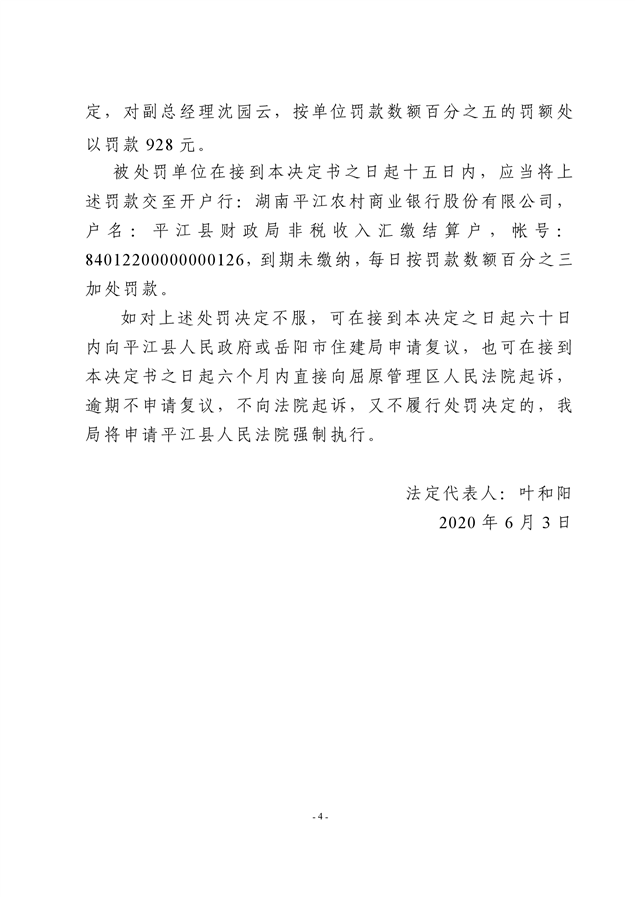 定，对副总经理沈园云，按单位罚款数额百分之五的罚额处以罚款 928 元。

被处罚单位在接到本决定书之日起十五日内，应当将上述罚款交至开户行：湖南平江农村商业银行股份有限公司，户名：平江县财政局非税收入汇缴结算户，帐号：84012200000000126，到期未缴纳，每日按罚款数额百分之三加处罚款。

如对上述处罚决定不服，可在接到本决定之日起六十日内向平江县人民政府或岳阳市住建局申请复议，也可在接到本决定书之日起六个月内直接向屈原管理区人民法院起诉，逾期不申请复议，不向法院起诉，又不履行处罚决定的，我局将申请平江县人民法院强制执行。

法定代表人：叶和阳
2020 年 6 月 3 日

- 4 -